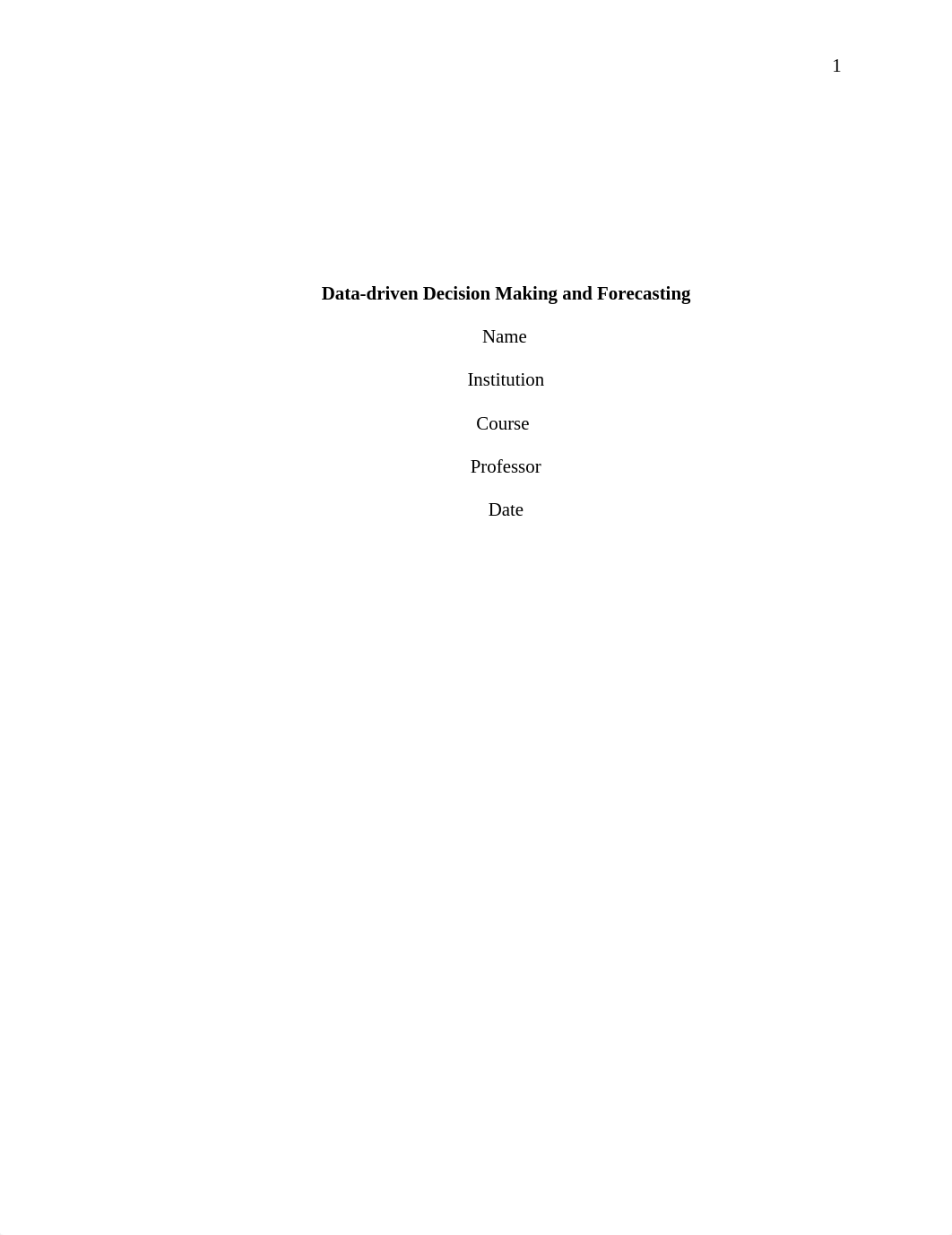 1

Data-driven Decision Making and Forecasting

Name

Institution

Course

Professor

Date